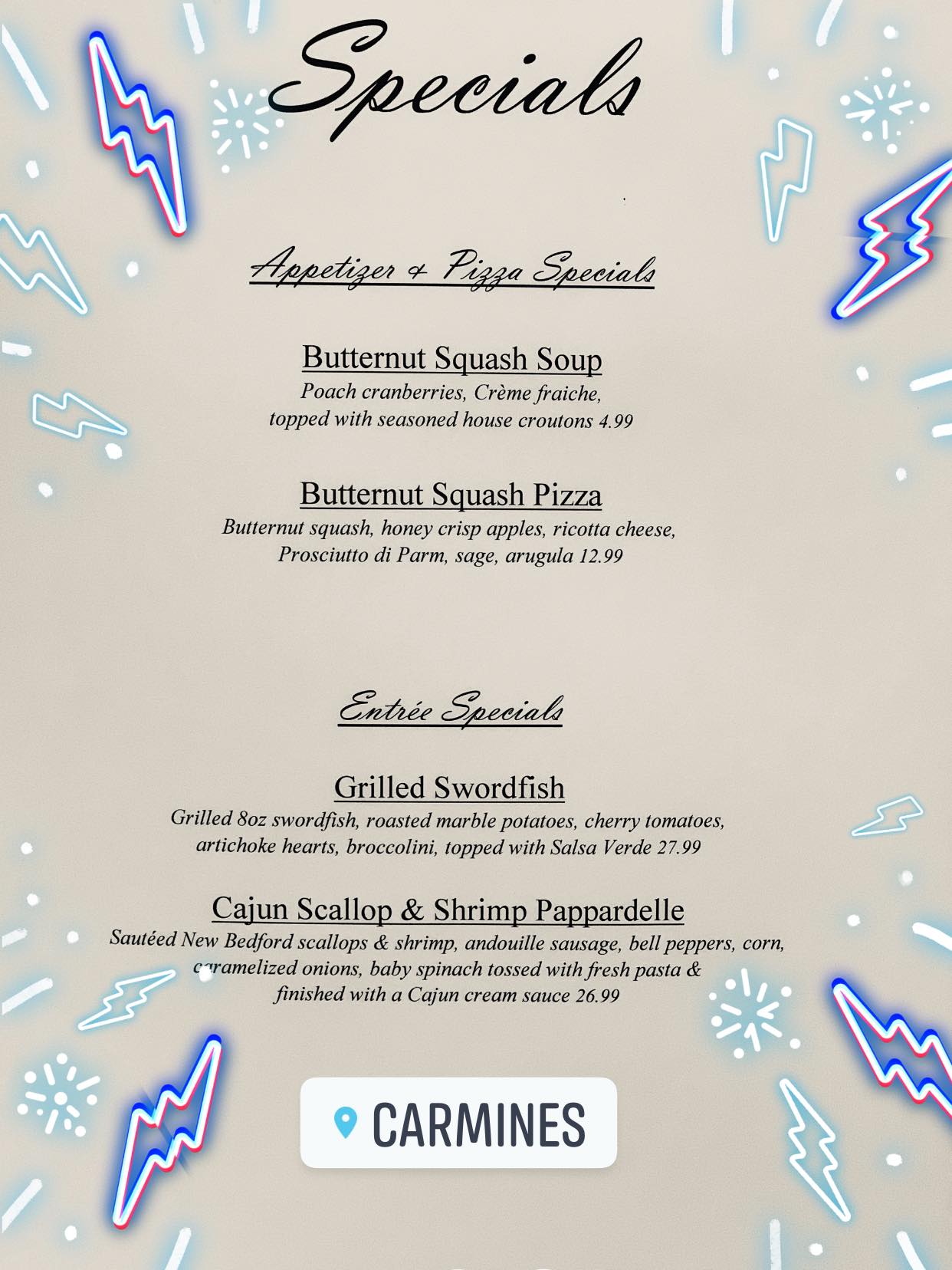 Specials

Appetizer & Pizza Specials

Butternut Squash Soup
Poach cranberries, Crème fraiche, topped with seasoned house croutons 4.99

Butternut Squash Pizza
Butternut squash, honey crisp apples, ricotta cheese, Prosciutto di Parm, sage, arugula 12.99

Entrée Specials

Grilled Swordfish
Grilled 8oz swordfish, roasted marble potatoes, cherry tomatoes, artichoke hearts, broccolini, topped with Salsa Verde 27.99

Cajun Scallop & Shrimp Pappardelle
Sautéed New Bedford scallops & shrimp, andouille sausage, bell peppers, corn, caramelized onions, baby spinach tossed with fresh pasta & finished with a Cajun cream sauce 26.99

CARMINES